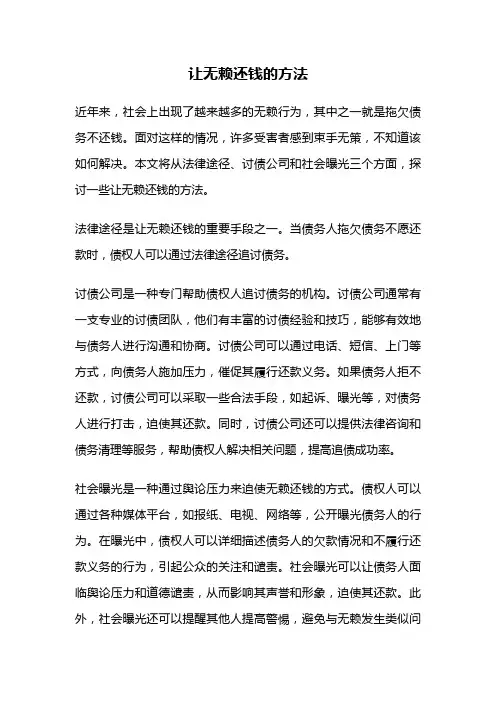 让无赖还钱的方法

近年来，社会上出现了越来越多的无赖行为，其中之一就是拖欠债务不还钱。面对这样的情况，许多受害者感到束手无策，不知道该如何解决。本文将从法律途径、讨债公司和社会曝光三个方面，探讨一些让无赖还钱的方法。

法律途径是让无赖还钱的重要手段之一。当债务人拖欠债务不愿还款时，债权人可以通过法律途径追讨债务。

讨债公司是一种专门帮助债权人追讨债务的机构。讨债公司通常有一支专业的讨债团队，他们有丰富的讨债经验和技巧，能够有效地与债务人进行沟通和协商。讨债公司可以通过电话、短信、上门等方式，向债务人施加压力，催促其履行还款义务。如果债务人拒不还款，讨债公司可以采取一些合法手段，如起诉、曝光等，对债务人进行打击，迫使其还款。同时，讨债公司还可以提供法律咨询和债务清理等服务，帮助债权人解决相关问题，提高追债成功率。

社会曝光是一种通过舆论压力来迫使无赖还钱的方式。债权人可以通过各种媒体平台，如报纸、电视、网络等，公开曝光债务人的行为。在曝光中，债权人可以详细描述债务人的欠款情况和不履行还款义务的行为，引起公众的关注和谴责。社会曝光可以让债务人面临舆论压力和道德谴责，从而影响其声誉和形象，迫使其还款。此外，社会曝光还可以提醒其他人提高警惕，避免与无赖发生类似问